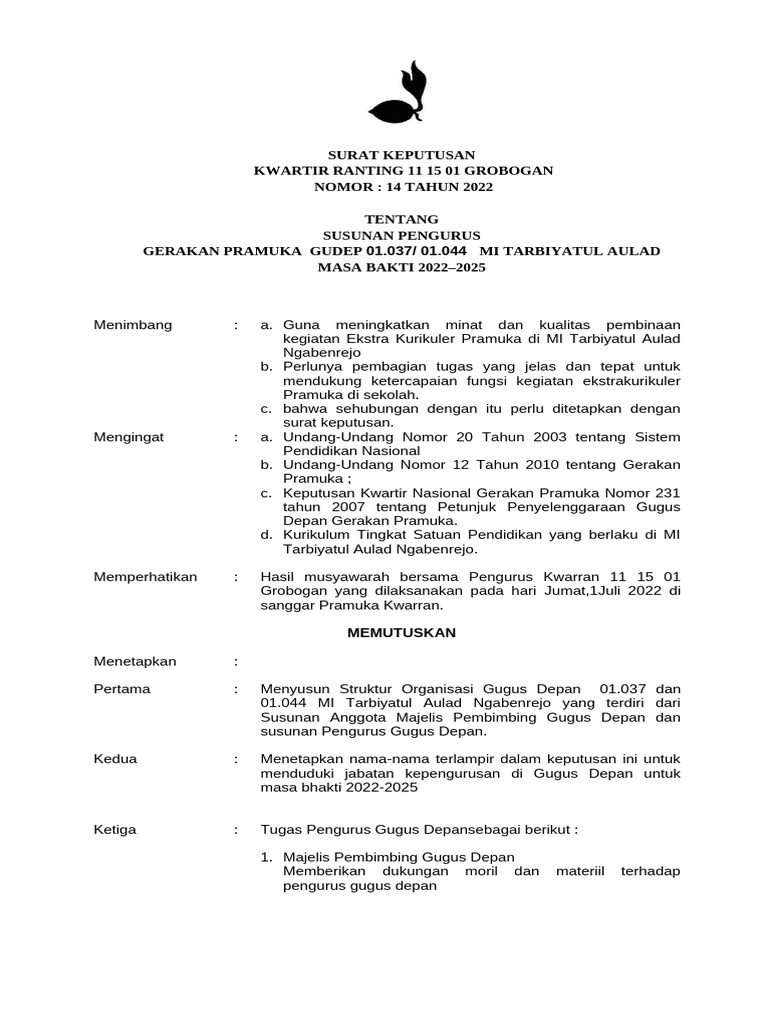 SURAT KEPUTUSAN
KWARTIR RANTING 11 15 01 GROBOGAN
NOMOR : 14 TAHUN 2022

TENTANG
SUSUNAN PENGURUS
GERAKAN PRAMUKA GUDEP 01.037/ 01.044 MI TARBIYATUL AULAD
MASA BAKTI 2022–2025

Menimbang : a. Guna meningkatkan minat dan kualitas pembinaan kegiatan Ekstra Kurikuler Pramuka di MI Tarbiyatul Aulad Ngabenrejo
b. Perlunya pembagian tugas yang jelas dan tepat untuk mendukung ketercapaian fungsi kegiatan ekstrakurikuler Pramuka di sekolah.
c. bahwa sehubungan dengan itu perlu ditetapkan dengan surat keputusan.

Mengingat : a. Undang-Undang Nomor 20 Tahun 2003 tentang Sistem Pendidikan Nasional
b. Undang-Undang Nomor 12 Tahun 2010 tentang Gerakan Pramuka ;
c. Keputusan Kwartir Nasional Gerakan Pramuka Nomor 231 tahun 2007 tentang Petunjuk Penyelenggaraan Gugus Depan Gerakan Pramuka.
d. Kurikulum Tingkat Satuan Pendidikan yang berlaku di MI Tarbiyatul Aulad Ngabenrejo.

Memperhatikan : Hasil musyawarah bersama Pengurus Kwarran 11 15 01 Grobogan yang dilaksanakan pada hari Jumat,1Juli 2022 di sanggar Pramuka Kwarran.

MEMUTUSKAN

Menetapkan :

Pertama : Menyusun Struktur Organisasi Gugus Depan 01.037 dan 01.044 MI Tarbiyatul Aulad Ngabenrejo yang terdiri dari Susunan Anggota Majelis Pembimbing Gugus Depan dan susunan Pengurus Gugus Depan.

Kedua : Menetapkan nama-nama terlampir dalam keputusan ini untuk menduduki jabatan kepengurusan di Gugus Depan untuk masa bhakti 2022-2025

Ketiga : Tugas Pengurus Gugus Depansebagai berikut :

1. Majelis Pembimbing Gugus Depan
Memberikan dukungan moril dan materiil terhadap pengurus gugus depan